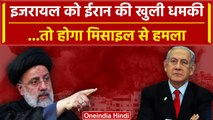 इजरायल को ईरान की खुली धमकी

...तो होगा मिसाइल से हमला

Oneindia Hindi